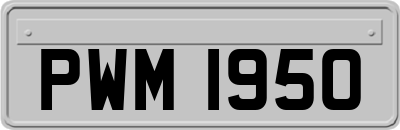 PWM 1950